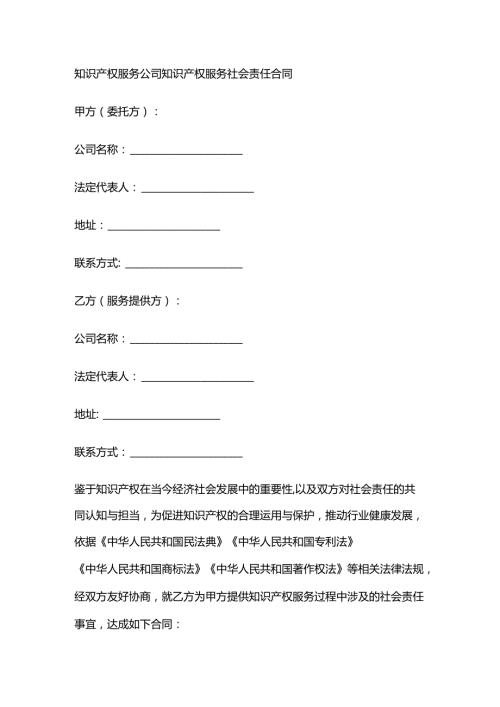 知识产权服务公司知识产权服务社会责任合同

甲方（委托方）：

公司名称：____________________

法定代表人：____________________

地址：____________________

联系方式: ____________________

乙方（服务提供方）：

公司名称：____________________

法定代表人：____________________

地址: ____________________

联系方式：____________________

鉴于知识产权在当今经济社会发展中的重要性,以及双方对社会责任的共同认知与担当，为促进知识产权的合理运用与保护，推动行业健康发展，依据《中华人民共和国民法典》《中华人民共和国专利法》《中华人民共和国商标法》《中华人民共和国著作权法》等相关法律法规，经双方友好协商，就乙方为甲方提供知识产权服务过程中涉及的社会责任事宜，达成如下合同：